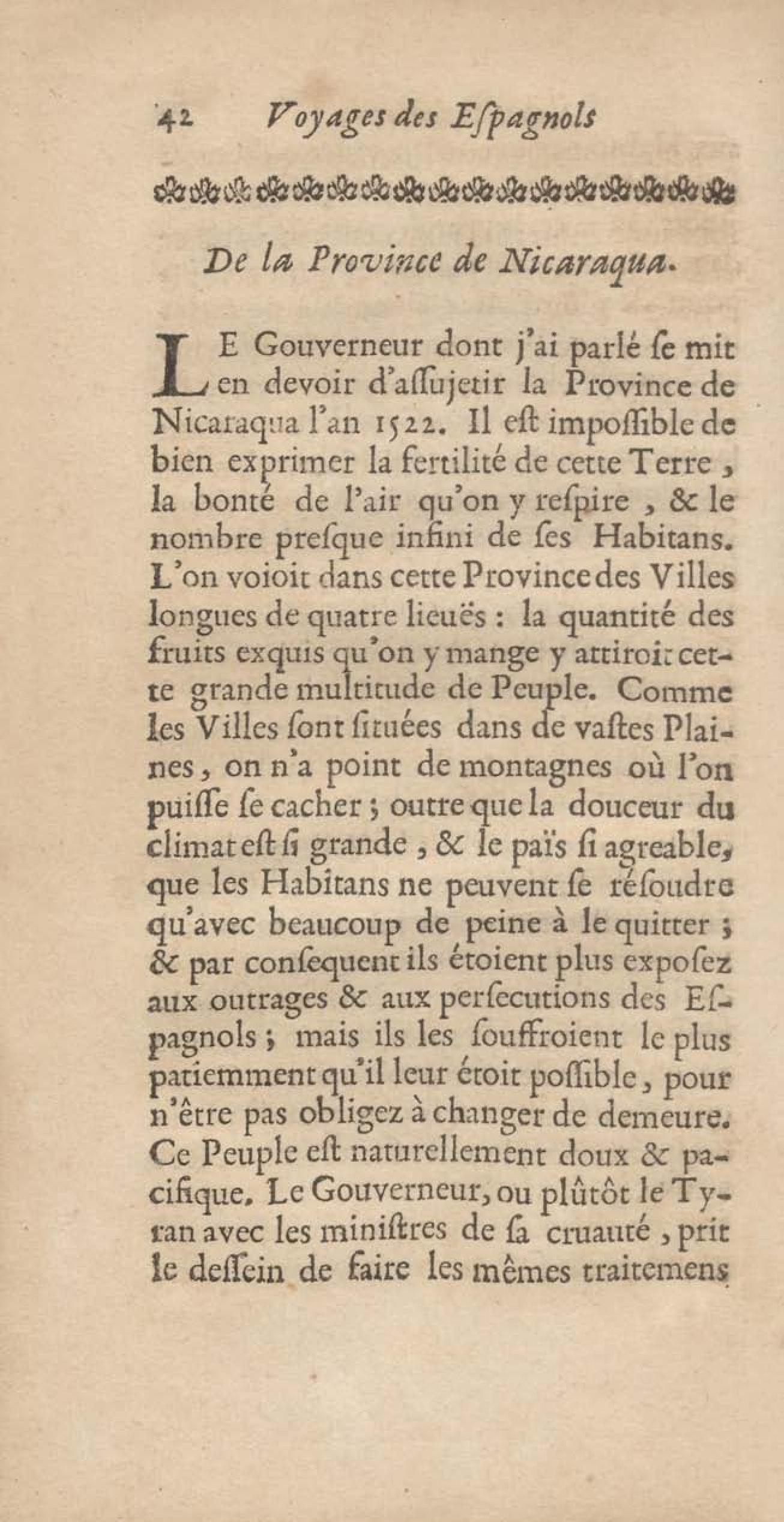 42 Voyages des Eſpagnols

De la Province de Nicaraqua.

LE Gouverneur dont j'ai parlé ſe mit en devoir d'aſſujetir la Province de Nicaraqua l'an 1522. Il eſt impoſſible de bien exprimer la fertilité de cette Terre, la bonté de l'air qu'on y reſpire, & le nombre preſque infini de ſes Habitans. L'on voioit dans cette Province des Villes longues de quatre lieuës : la quantité des fruits exquis qu'on y mange y attiroit cette grande multitude de Peuple. Comme les Villes ſont ſituées dans de vaſtes Plaines, on n'a point de montagnes où l'on puiſſe ſe cacher ; outre que la douceur du climat eſt ſi grande, & le païs ſi agreable, que les Habitans ne peuvent ſe réſoudre qu'avec beaucoup de peine à le quitter ; & par conſequent ils étoient plus expoſez aux outrages & aux perſecutions des Eſpagnols ; mais ils les ſouffroient le plus patiemment qu'il leur étoit poſſible, pour n'être pas obligez à changer de demeure. Ce Peuple eſt naturellement doux & pacifique. Le Gouverneur, ou plûtôt le Tyran avec les miniſtres de ſa cruauté, prit le deſſein de faire les mêmes traitemens